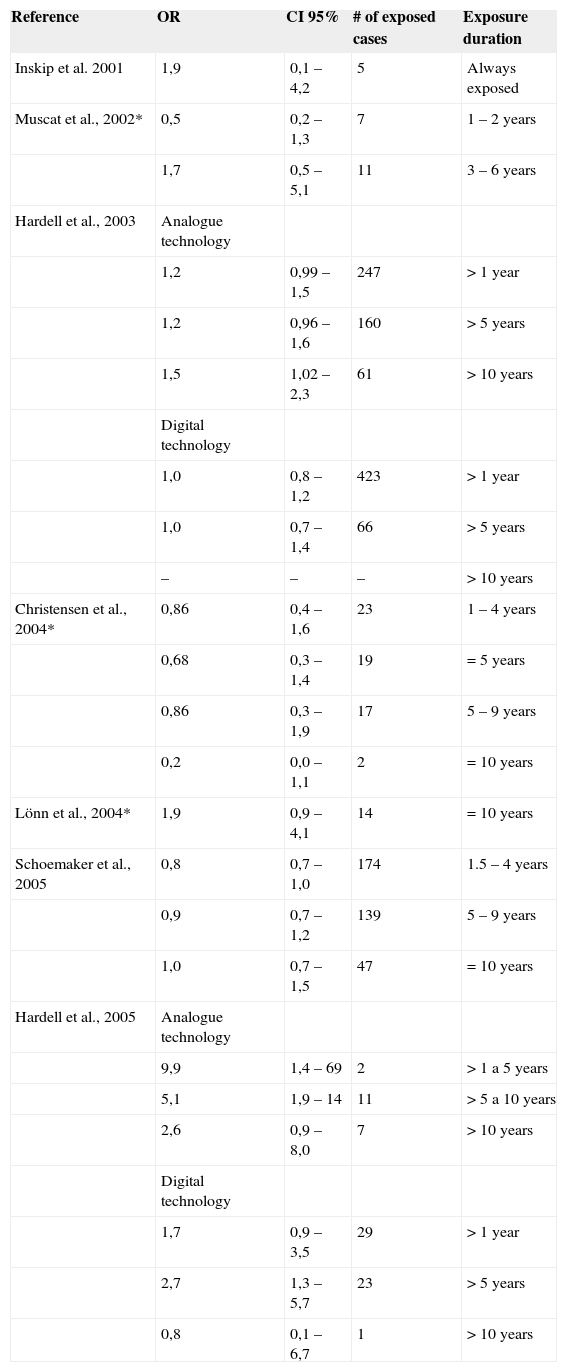 | Reference | OR | CI 95% | # of exposed cases | Exposure duration |
|---|---|---|---|---|
| Inskip et al. 2001 | 1,9 | 0,1 – 4,2 | 5 | Always exposed |
| Muscat et al., 2002* | 0,5 | 0,2 – 1,3 | 7 | 1 – 2 years |
| | 1,7 | 0,5 – 5,1 | 11 | 3 – 6 years |
| Hardell et al., 2003 | Analogue technology | | | |
| | 1,2 | 0,99 – 1,5 | 247 | > 1 year |
| | 1,2 | 0,96 – 1,6 | 160 | > 5 years |
| | 1,5 | 1,02 – 2,3 | 61 | > 10 years |
| | Digital technology | | | |
| | 1,0 | 0,8 – 1,2 | 423 | > 1 year |
| | 1,0 | 0,7 – 1,4 | 66 | > 5 years |
| | – | – | – | > 10 years |
| Christensen et al., 2004* | 0,86 | 0,4 – 1,6 | 23 | 1 – 4 years |
| | 0,68 | 0,3 – 1,4 | 19 | = 5 years |
| | 0,86 | 0,3 – 1,9 | 17 | 5 – 9 years |
| | 0,2 | 0,0 – 1,1 | 2 | = 10 years |
| Lönn et al., 2004* | 1,9 | 0,9 – 4,1 | 14 | = 10 years |
| Schoemaker et al., 2005 | 0,8 | 0,7 – 1,0 | 174 | 1.5 – 4 years |
| | 0,9 | 0,7 – 1,2 | 139 | 5 – 9 years |
| | 1,0 | 0,7 – 1,5 | 47 | = 10 years |
| Hardell et al., 2005 | Analogue technology | | | |
| | 9,9 | 1,4 – 69 | 2 | > 1 a 5 years |
| | 5,1 | 1,9 – 14 | 11 | > 5 a 10 years |
| | 2,6 | 0,9 – 8,0 | 7 | > 10 years |
| | Digital technology | | | |
| | 1,7 | 0,9 – 3,5 | 29 | > 1 year |
| | 2,7 | 1,3 – 5,7 | 23 | > 5 years |
| | 0,8 | 0,1 – 6,7 | 1 | > 10 years |